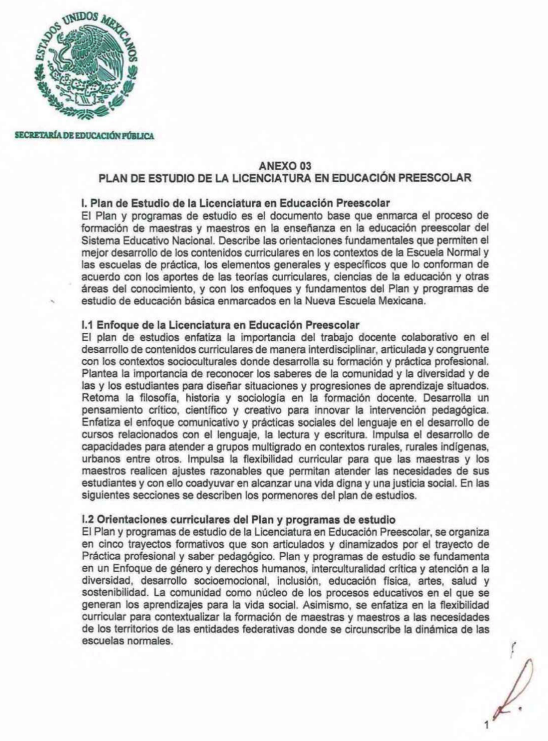 ESTADOS UNIDOS MEXICANOS

SECRETARÍA DE EDUCACIÓN PÚBLICA

ANEXO 03
PLAN DE ESTUDIO DE LA LICENCIATURA EN EDUCACIÓN PREESCOLAR

I. Plan de Estudio de la Licenciatura en Educación Preescolar
El Plan y programas de estudio es el documento base que enmarca el proceso de formación de maestras y maestros en la enseñanza en la educación preescolar del Sistema Educativo Nacional. Describe las orientaciones fundamentales que permiten el mejor desarrollo de los contenidos curriculares en los contextos de la Escuela Normal y las escuelas de práctica, los elementos generales y específicos que lo conforman de acuerdo con los aportes de las teorías curriculares, ciencias de la educación y otras áreas del conocimiento, y con los enfoques y fundamentos del Plan y programas de estudio de educación básica enmarcados en la Nueva Escuela Mexicana.

I.1 Enfoque de la Licenciatura en Educación Preescolar
El plan de estudios enfatiza la importancia del trabajo docente colaborativo en el desarrollo de contenidos curriculares de manera interdisciplinar, articulada y congruente con los contextos socioculturales donde desarrolla su formación y práctica profesional. Plantea la importancia de reconocer los saberes de la comunidad y la diversidad y de las y los estudiantes para diseñar situaciones y progresiones de aprendizaje situados. Retoma la filosofía, historia y sociología en la formación docente. Desarrolla un pensamiento crítico, científico y creativo para innovar la intervención pedagógica. Enfatiza el enfoque comunicativo y prácticas sociales del lenguaje en el desarrollo de cursos relacionados con el lenguaje, la lectura y escritura. Impulsa el desarrollo de capacidades para atender a grupos multigrado en contextos rurales, rurales indígenas, urbanos entre otros. Impulsa la flexibilidad curricular para que las maestras y los maestros realicen ajustes razonables que permitan atender las necesidades de sus estudiantes y con ello coadyuvar en alcanzar una vida digna y una justicia social. En las siguientes secciones se describen los pormenores del plan de estudios.

I.2 Orientaciones curriculares del Plan y programas de estudio
El Plan y programas de estudio de la Licenciatura en Educación Preescolar, se organiza en cinco trayectos formativos que son articulados y dinamizados por el trayecto de Práctica profesional y saber pedagógico. Plan y programas de estudio se fundamenta en un Enfoque de género y derechos humanos, interculturalidad crítica y atención a la diversidad, desarrollo socioemocional, inclusión, educación física, artes, salud y sostenibilidad. La comunidad como núcleo de los procesos educativos en el que se generan los aprendizajes para la vida social. Asimismo, se enfatiza en la flexibilidad curricular para contextualizar la formación de maestras y maestros a las necesidades de los territorios de las entidades federativas donde se circunscribe la dinámica de las escuelas normales.

1